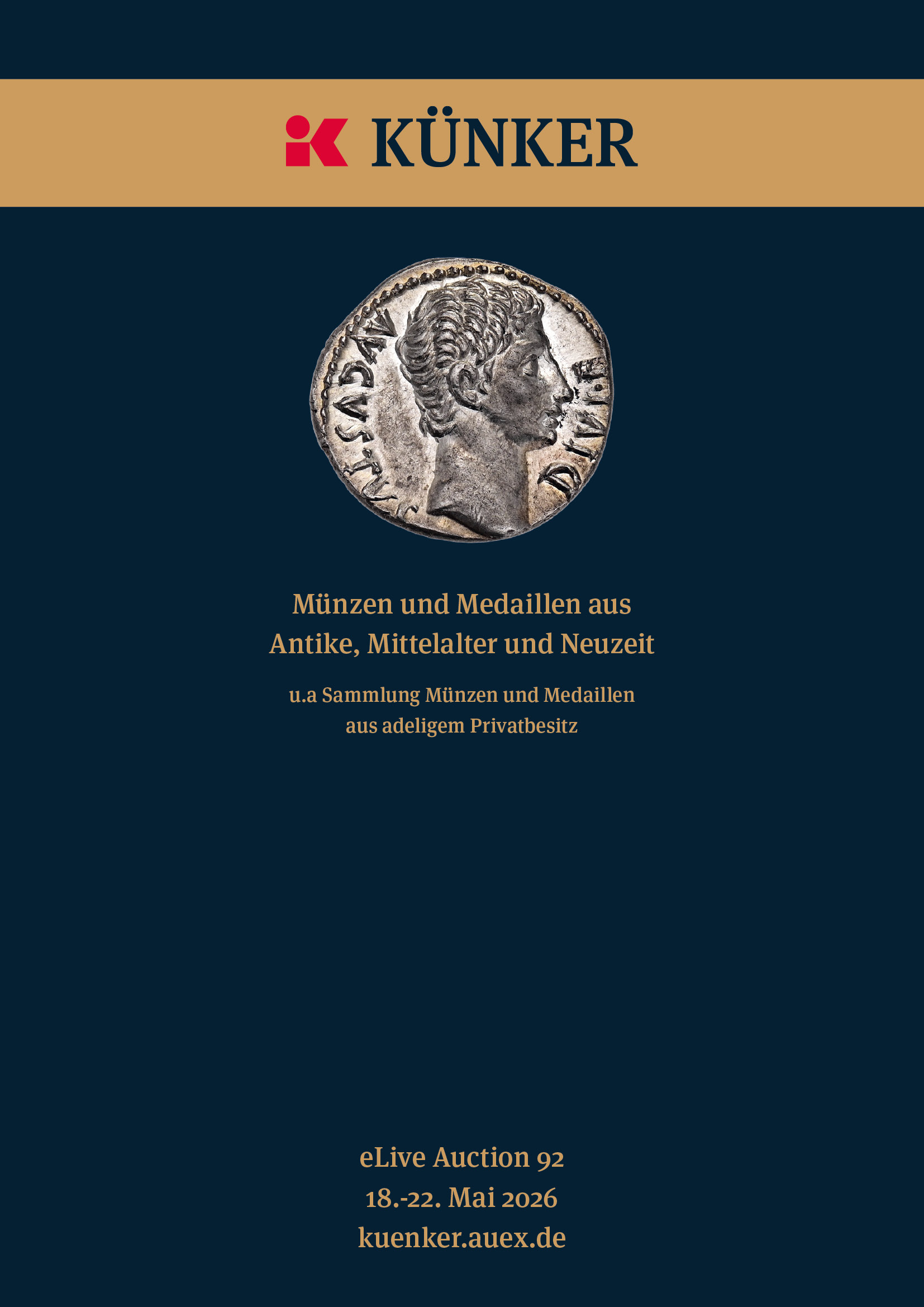 KÜNKER

Münzen und Medaillen aus
Antike, Mittelalter und Neuzeit

u.a Sammlung Münzen und Medaillen
aus adeligem Privatbesitz

eLive Auction 92
18.-22. Mai 2026
kuenker.auex.de